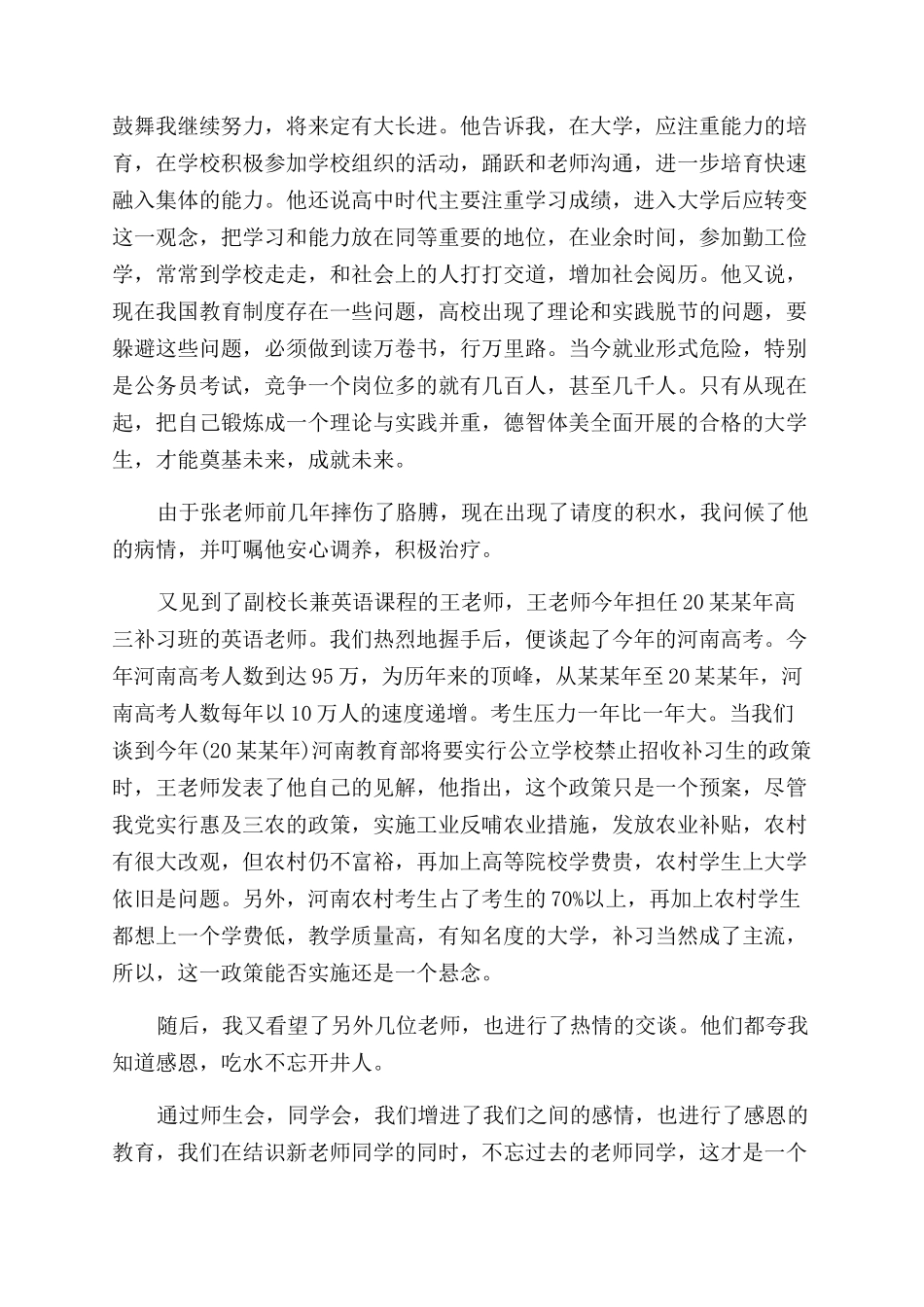 鼓舞我继续努力，将来定有大长进。他告诉我，在大学，应注重能力的培育，在学校积极参加学校组织的活动，踊跃和老师沟通，进一步培育快速融入集体的能力。他还说高中时代主要注重学习成绩，进入大学后应转变这一观念，把学习和能力放在同等重要的地位，在业余时间，参加勤工俭学，常常到学校走走，和社会上的人打打交道，增加社会阅历。他又说，现在我国教育制度存在一些问题，高校出现了理论和实践脱节的问题，要躲避这些问题，必须做到读万卷书，行万里路。当今就业形式危险，特别是公务员考试，竞争一个岗位多的就有几百人，甚至几千人。只有从现在起，把自己锻炼成一个理论与实践并重，德智体美全面开展的合格的大学生，才能奠基未来，成就未来。

由于张老师前几年摔伤了胳膊，现在出现了请度的积水，我问候了他的病情，并叮嘱他安心调养，积极治疗。

又见到了副校长兼英语课程的王老师，王老师今年担任20某某年高三补习班的英语老师。我们热烈地握手后，便谈起了今年的河南高考。今年河南高考人数到达95万，为历年来的顶峰，从某某年至20某某年，河南高考人数每年以10万人的速度递增。考生压力一年比一年大。当我们谈到今年(20某某年)河南教育部将要实行公立学校禁止招收补习生的政策时，王老师发表了他自己的见解，他指出，这个政策只是一个预案，尽管我党实行惠及三农的政策，实施工业反哺农业措施，发放农业补贴，农村有很大改观，但农村仍不富裕，再加上高等院校学费贵，农村学生上大学依旧是问题。另外，河南农村考生占了考生的70%以上，再加上农村学生都想上一个学费低，教学质量高，有知名度的大学，补习当然成了主流，所以，这一政策能否实施还是一个悬念。

随后，我又看望了另外几位老师，也进行了热情的交谈。他们都夸我知道感恩，吃水不忘开井人。

通过师生会，同学会，我们增进了我们之间的感情，也进行了感恩的教育，我们在结识新老师同学的同时，不忘过去的老师同学，这才是一个